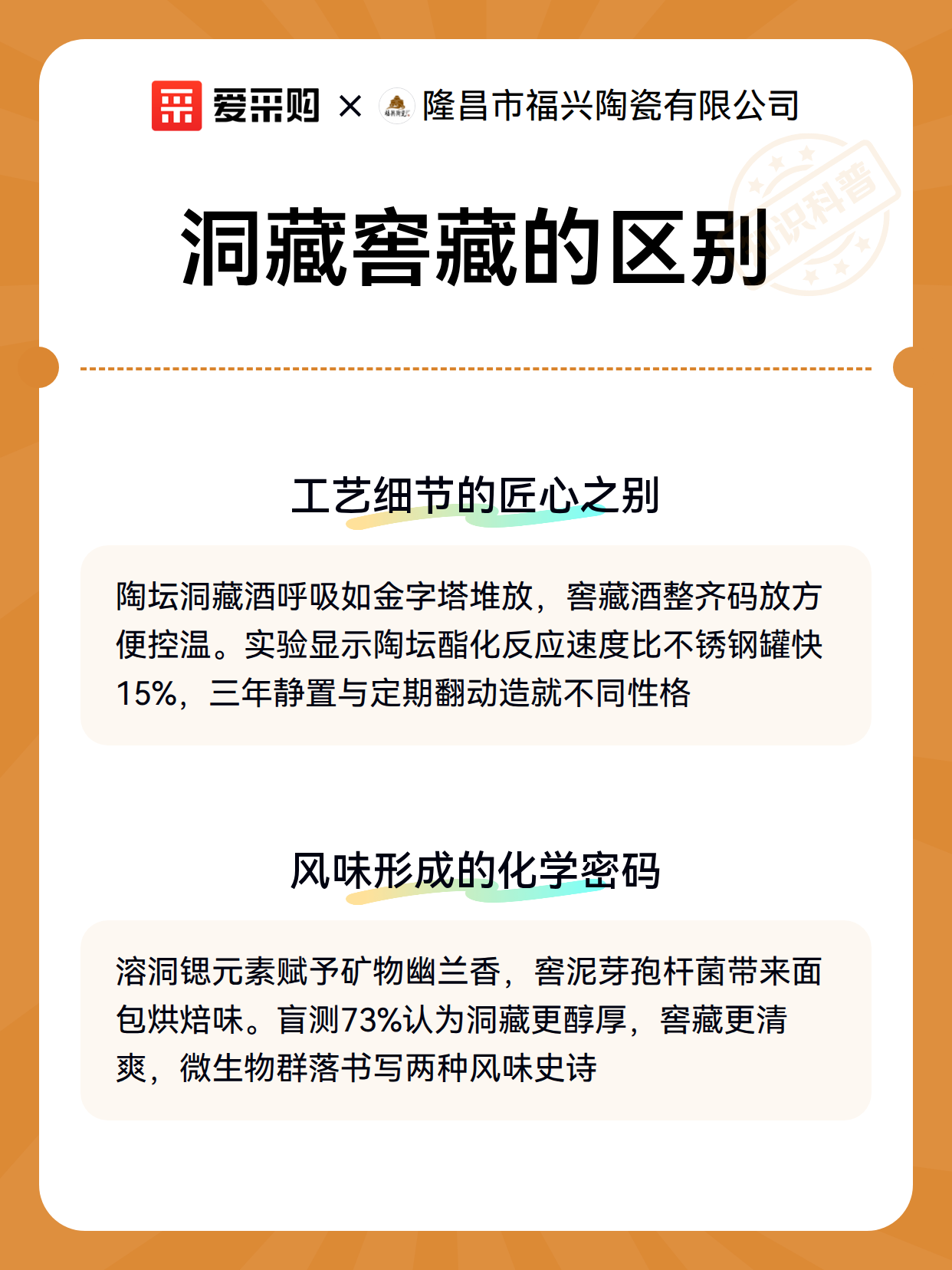 爱采购 × 隆昌市福兴陶瓷有限公司

洞藏窖藏的区别

工艺细节的匠心之别

陶坛洞藏酒呼吸如金字塔堆放，窖藏酒整齐码放方便控温。实验显示陶坛酯化反应速度比不锈钢罐快15%，三年静置与定期翻动造就不同性格

风味形成的化学密码

溶洞锶元素赋予矿物幽兰香，窖泥芽孢杆菌带来面包烘焙味。盲测73%认为洞藏更醇厚，窖藏更清爽，微生物群落书写两种风味史诗

知识科普